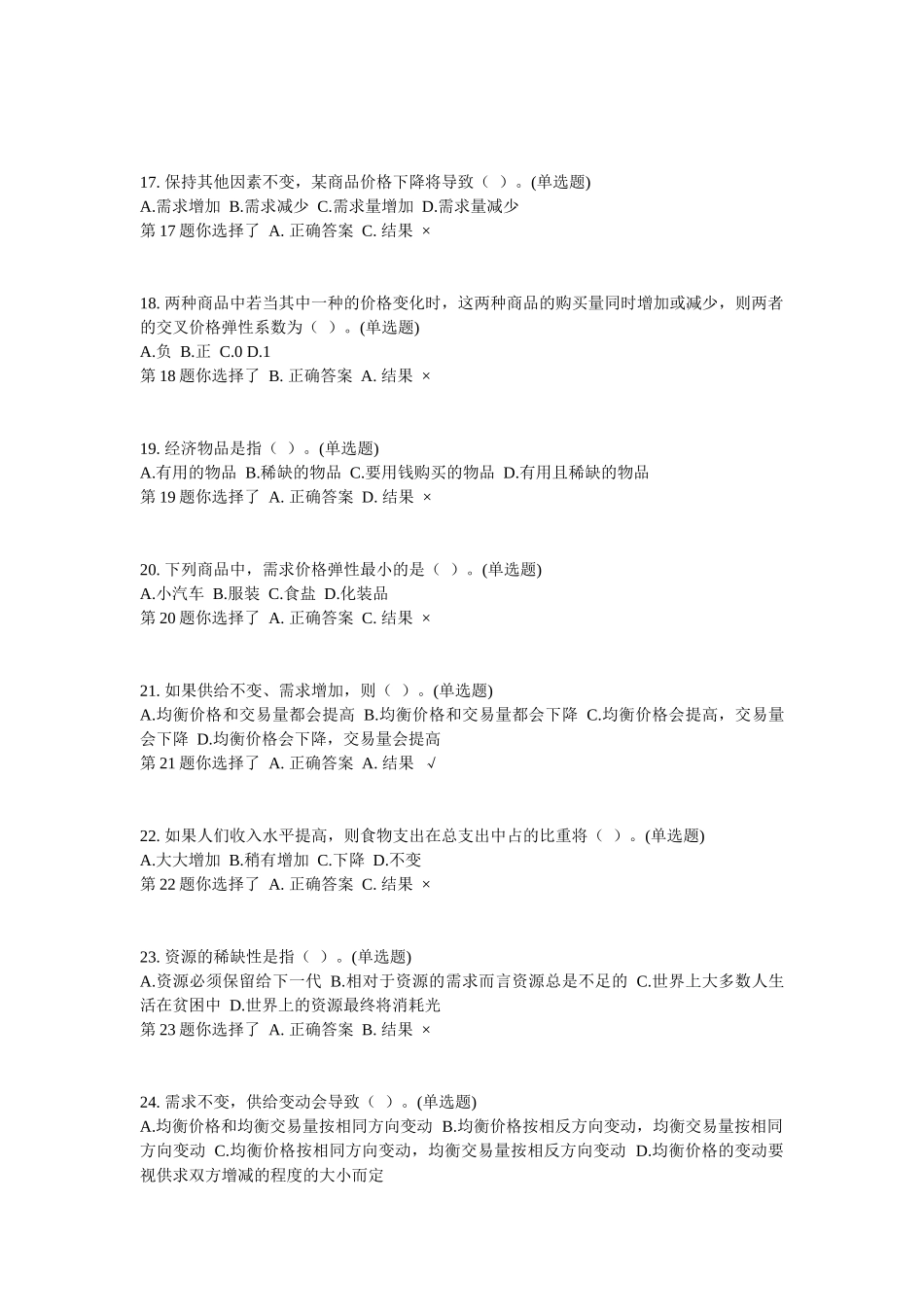 17. 保持其他因素不变，某商品价格下降将导致（ ）。(单选题)
A.需求增加 B.需求减少 C.需求量增加 D.需求量减少
第 17 题你选择了 A. 正确答案 C. 结果 ×

18. 两种商品中若当其中一种的价格变化时，这两种商品的购买量同时增加或减少，则两者的交叉价格弹性系数为（ ）。(单选题)
A.负 B.正 C.0 D.1
第 18 题你选择了 B. 正确答案 A. 结果 ×

19. 经济物品是指（ ）。(单选题)
A.有用的物品 B.稀缺的物品 C.要用钱购买的物品 D.有用且稀缺的物品
第 19 题你选择了 A. 正确答案 D. 结果 ×

20. 下列商品中，需求价格弹性最小的是（ ）。(单选题)
A.小汽车 B.服装 C.食盐 D.化装品
第 20 题你选择了 A. 正确答案 C. 结果 ×

21. 如果供给不变、需求增加，则（ ）。(单选题)
A.均衡价格和交易量都会提高 B.均衡价格和交易量都会下降 C.均衡价格会提高，交易量会下降 D.均衡价格会下降，交易量会提高
第 21 题你选择了 A. 正确答案 A. 结果 √

22. 如果人们收入水平提高，则食物支出在总支出中占的比重将（ ）。(单选题)
A.大大增加 B.稍有增加 C.下降 D.不变
第 22 题你选择了 A. 正确答案 C. 结果 ×

23. 资源的稀缺性是指（ ）。(单选题)
A.资源必须保留给下一代 B.相对于资源的需求而言资源总是不足的 C.世界上大多数人生活在贫困中 D.世界上的资源最终将消耗光
第 23 题你选择了 A. 正确答案 B. 结果 ×

24. 需求不变，供给变动会导致（ ）。(单选题)
A.均衡价格和均衡交易量按相同方向变动 B.均衡价格按相反方向变动，均衡交易量按相同方向变动 C.均衡价格按相同方向变动，均衡交易量按相反方向变动 D.均衡价格的变动要视供求双方增减的程度的大小而定